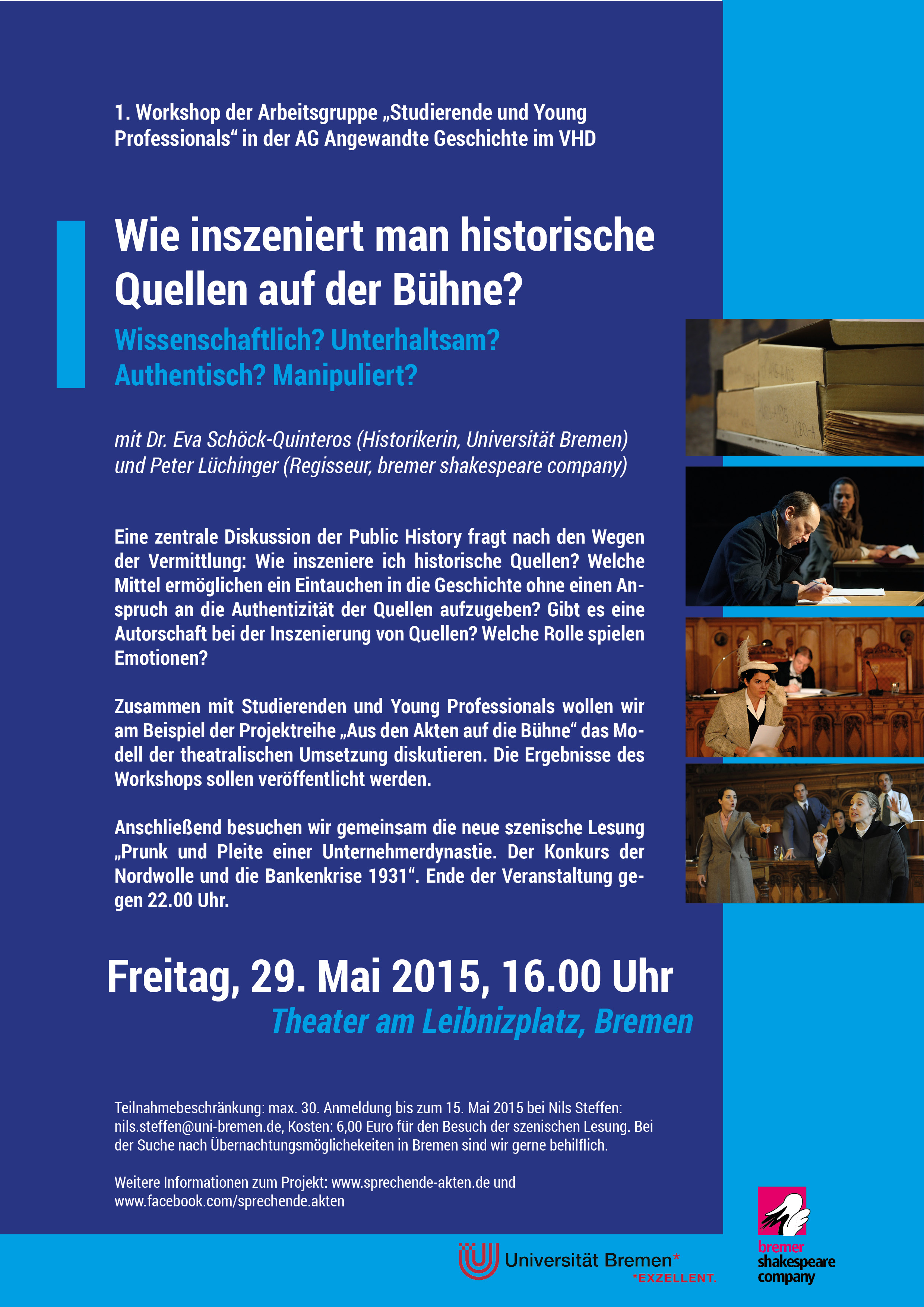 1. Workshop der Arbeitsgruppe „Studierende und Young Professionals“ in der AG Angewandte Geschichte im VHD

Wie inszeniert man historische Quellen auf der Bühne?

Wissenschaftlich? Unterhaltsam? Authentisch? Manipuliert?

mit Dr. Eva Schöck-Quinteros (Historikerin, Universität Bremen) und Peter Lüchinger (Regisseur, bremer shakespeare company)

Eine zentrale Diskussion der Public History fragt nach den Wegen der Vermittlung: Wie inszeniere ich historische Quellen? Welche Mittel ermöglichen ein Eintauchen in die Geschichte ohne einen Anspruch an die Authentizität der Quellen aufzugeben? Gibt es eine Autorschaft bei der Inszenierung von Quellen? Welche Rolle spielen Emotionen?

Zusammen mit Studierenden und Young Professionals wollen wir am Beispiel der Projektreihe „Aus den Akten auf die Bühne“ das Modell der theatralischen Umsetzung diskutieren. Die Ergebnisse des Workshops sollen veröffentlicht werden.

Anschließend besuchen wir gemeinsam die neue szenische Lesung „Prunk und Pleite einer Unternehmerdynastie. Der Konkurs der Nordwolle und die Bankenkrise 1931“. Ende der Veranstaltung gegen 22.00 Uhr.

Freitag, 29. Mai 2015, 16.00 Uhr

Theater am Leibnizplatz, Bremen

Teilnahmebeschränkung: max. 30. Anmeldung bis zum 15. Mai 2015 bei Nils Steffen: nils.steffen@uni-bremen.de, Kosten: 6,00 Euro für den Besuch der szenischen Lesung. Bei der Suche nach Übernachtungsmöglichekeiten in Bremen sind wir gerne behilflich.

Weitere Informationen zum Projekt: www.sprechende-akten.de und www.facebook.com/sprechende.akten

Universität Bremen*
*EXZELLENT.

bremer shakespeare company